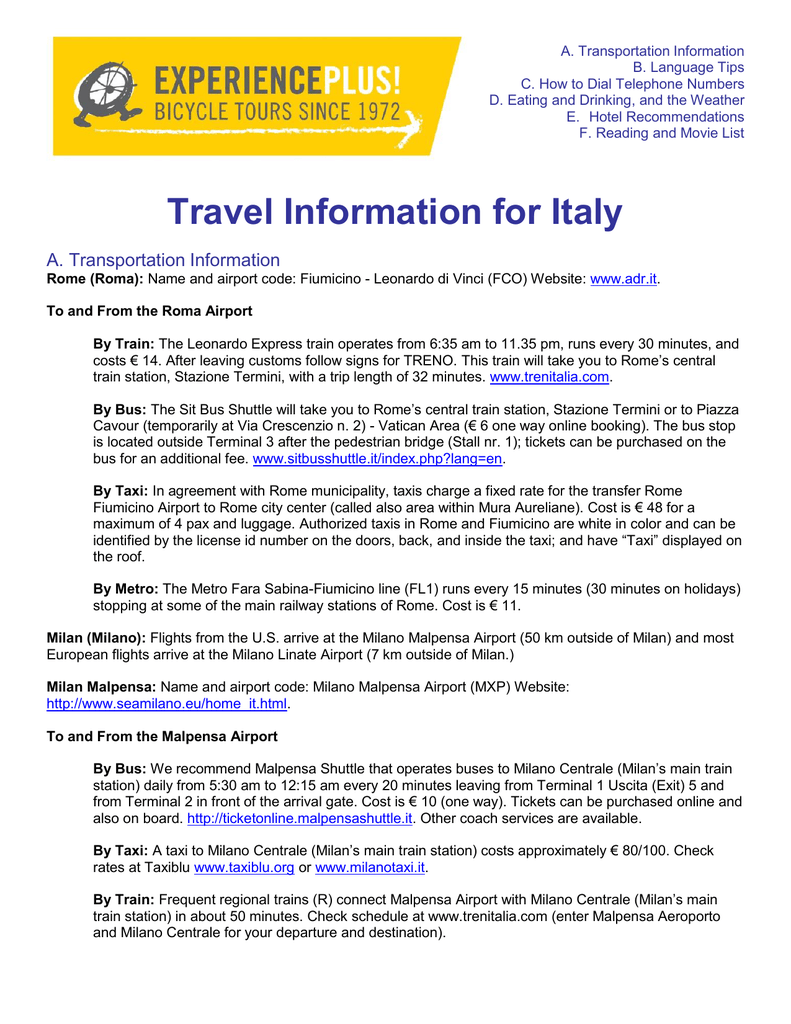 EXPERIENCEPLUS!
BICYCLE TOURS SINCE 1972

A. Transportation Information
B. Language Tips
C. How to Dial Telephone Numbers
D. Eating and Drinking, and the Weather
E. Hotel Recommendations
F. Reading and Movie List

Travel Information for Italy

A. Transportation Information
Rome (Roma): Name and airport code: Fiumicino - Leonardo di Vinci (FCO) Website: www.adr.it.

To and From the Roma Airport

By Train: The Leonardo Express train operates from 6:35 am to 11.35 pm, runs every 30 minutes, and costs € 14. After leaving customs follow signs for TRENO. This train will take you to Rome's central train station, Stazione Termini, with a trip length of 32 minutes. www.trenitalia.com.

By Bus: The Sit Bus Shuttle will take you to Rome's central train station, Stazione Termini or to Piazza Cavour (temporarily at Via Crescenzio n. 2) - Vatican Area (€ 6 one way online booking). The bus stop is located outside Terminal 3 after the pedestrian bridge (Stall nr. 1); tickets can be purchased on the bus for an additional fee. www.sitbusshuttle.it/index.php?lang=en.

By Taxi: In agreement with Rome municipality, taxis charge a fixed rate for the transfer Rome Fiumicino Airport to Rome city center (called also area within Mura Aureliane). Cost is € 48 for a maximum of 4 pax and luggage. Authorized taxis in Rome and Fiumicino are white in color and can be identified by the license id number on the doors, back, and inside the taxi; and have "Taxi" displayed on the roof.

By Metro: The Metro Fara Sabina-Fiumicino line (FL1) runs every 15 minutes (30 minutes on holidays) stopping at some of the main railway stations of Rome. Cost is € 11.

Milan (Milano): Flights from the U.S. arrive at the Milano Malpensa Airport (50 km outside of Milan) and most European flights arrive at the Milano Linate Airport (7 km outside of Milan.)

Milan Malpensa: Name and airport code: Milano Malpensa Airport (MXP) Website: http://www.seamilano.eu/home_it.html.

To and From the Malpensa Airport

By Bus: We recommend Malpensa Shuttle that operates buses to Milano Centrale (Milan's main train station) daily from 5:30 am to 12:15 am every 20 minutes leaving from Terminal 1 Uscita (Exit) 5 and from Terminal 2 in front of the arrival gate. Cost is € 10 (one way). Tickets can be purchased online and also on board. http://ticketonline.malpensashuttle.it. Other coach services are available.

By Taxi: A taxi to Milano Centrale (Milan's main train station) costs approximately € 80/100. Check rates at Taxiblu www.taxiblu.org or www.milanotaxi.it.

By Train: Frequent regional trains (R) connect Malpensa Airport with Milano Centrale (Milan's main train station) in about 50 minutes. Check schedule at www.trenitalia.com (enter Malpensa Aeroporto and Milano Centrale for your departure and destination).